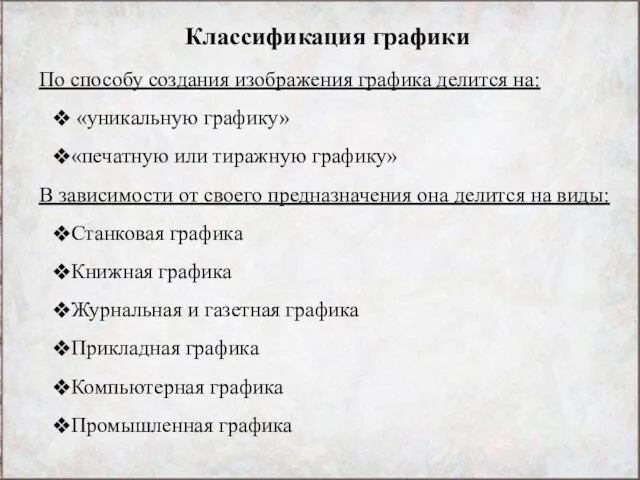 Классификация графики

По способу создания изображения графика делится на:

❖ «уникальную графику»

❖«печатную или тиражную графику»

В зависимости от своего предназначения она делится на виды:

❖Станковая графика

❖Книжная графика

❖Журнальная и газетная графика

❖Прикладная графика

❖Компьютерная графика

❖Промышленная графика